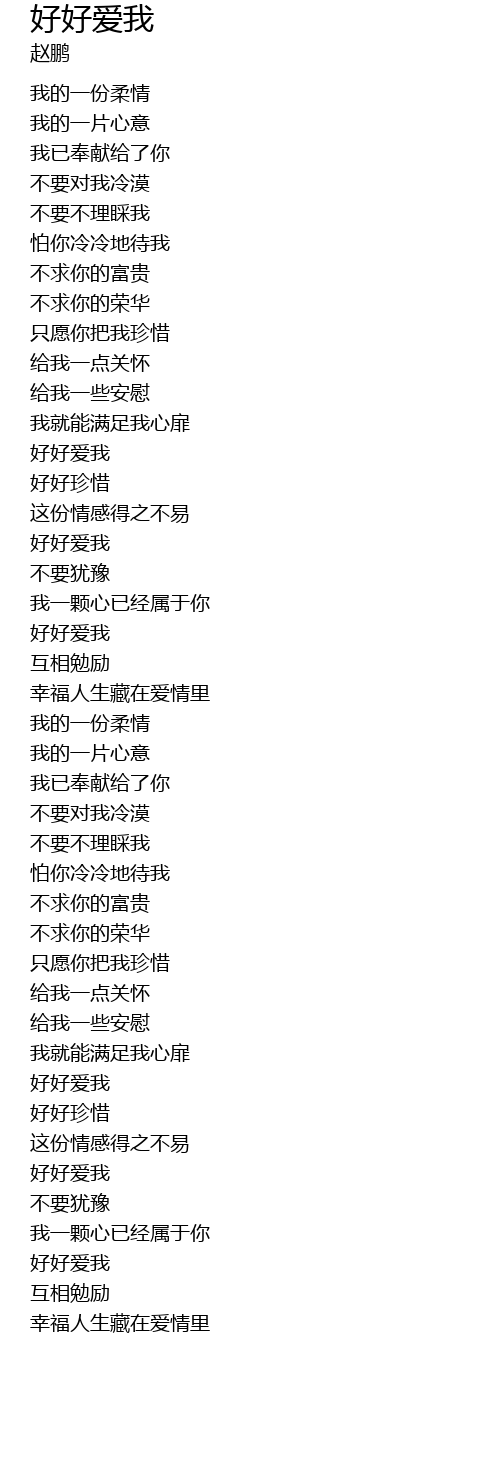 好好爱我
赵鹏

我的一份柔情
我的一片心意
我已奉献给了你
不要对我冷漠
不要不理睬我
怕你冷冷地待我
不求你的富贵
不求你的荣华
只愿你把我珍惜
给我一点关怀
给我一些安慰
我就能满足我心扉
好好爱我
好好珍惜
这份情感得之不易
好好爱我
不要犹豫
我一颗心已经属于你
好好爱我
互相勉励
幸福人生藏在爱情里
我的一份柔情
我的一片心意
我已奉献给了你
不要对我冷漠
不要不理睬我
怕你冷冷地待我
不求你的富贵
不求你的荣华
只愿你把我珍惜
给我一点关怀
给我一些安慰
我就能满足我心扉
好好爱我
好好珍惜
这份情感得之不易
好好爱我
不要犹豫
我一颗心已经属于你
好好爱我
互相勉励
幸福人生藏在爱情里